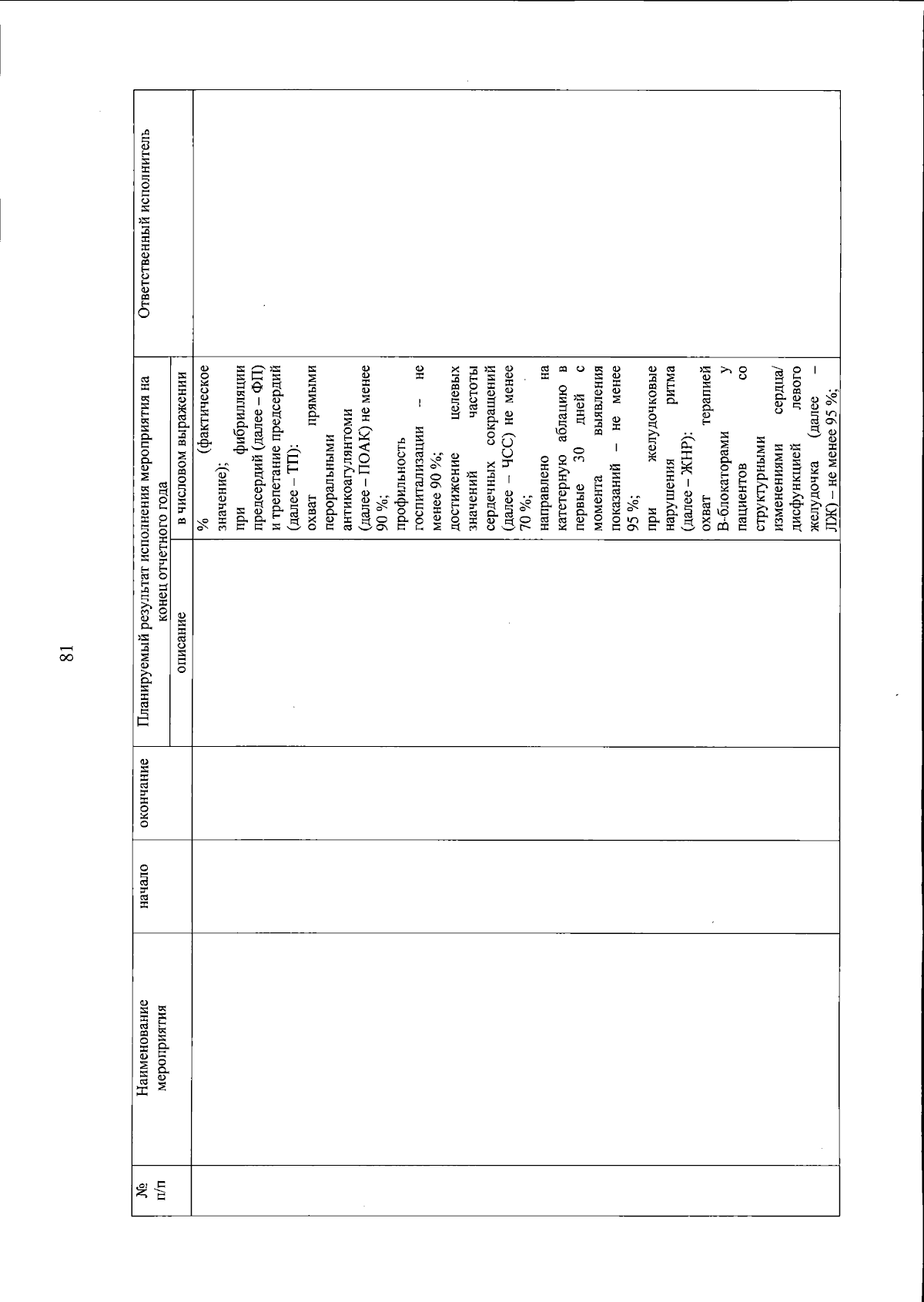 81

| № п/п | Наименование мероприятия | начало | окончание | Планируемый результат исполнения мероприятия на конец отчетного года |  | Ответственный исполнитель |
|---|---|---|---|---|---|---|
|  |  |  |  | описание | в числовом выражении |  |
|  |  |  |  |  | % (фактическое значение); при фибрилляции предсердий (далее – ФП) и трепетание предсердий (далее – ТП): охват прямыми пероральными антикоагулянтоми (далее – ПОАК) не менее 90 %; профильность госпитализации – не менее 90 %; достижение целевых значений частоты сердечных сокращений (далее – ЧСС) не менее 70 %; направлено на катетерную аблацию в первые 30 дней с момента выявления показаний – не менее 95 %; при желудочковые нарушения ритма (далее – ЖНР): охват терапией В-блокаторами у пациентов со структурными изменениями сердца/ дисфункцией левого желудочка (далее – ЛЖ) – не менее 95 %; |  |